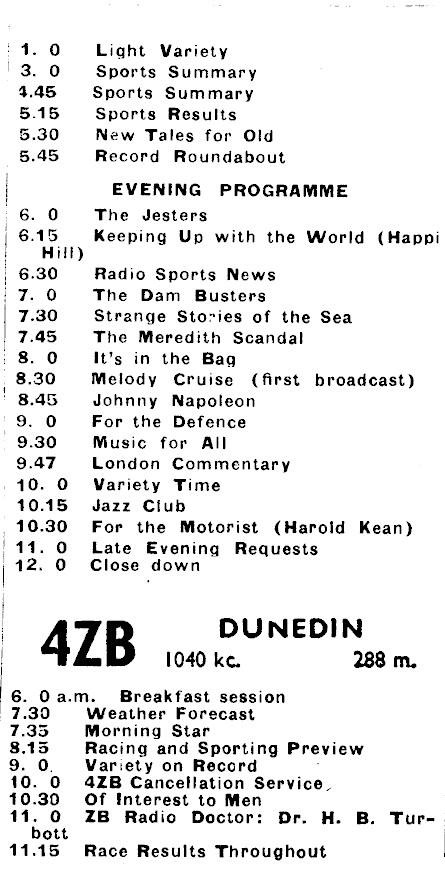 1. 0 Light Variety
3. 0 Sports Summary
4.45 Sports Summary
5.15 Sports Results
5.30 New Tales for Old
5.45 Record Roundabout

EVENING PROGRAMME

6. 0 The Jesters
6.15 Keeping Up with the World (Happi Hill)
6.30 Radio Sports News
7. 0 The Dam Busters
7.30 Strange Stories of the Sea
7.45 The Meredith Scandal
8. 0 It's in the Bag
8.30 Melody Cruise (first broadcast)
8.45 Johnny Napoleon
9. 0 For the Defence
9.30 Music for All
9.47 London Commentary
10. 0 Variety Time
10.15 Jazz Club
10.30 For the Motorist (Harold Kean)
11. 0 Late Evening Requests
12. 0 Close down

4ZB DUNEDIN
1040 kc. 288 m.

6. 0 a.m. Breakfast session
7.30 Weather Forecast
7.35 Morning Star
8.15 Racing and Sporting Preview
9. 0 Variety on Record
10. 0 4ZB Cancellation Service
10.30 Of Interest to Men
11. 0 ZB Radio Doctor: Dr. H. B. Turbott
11.15 Race Results Throughout